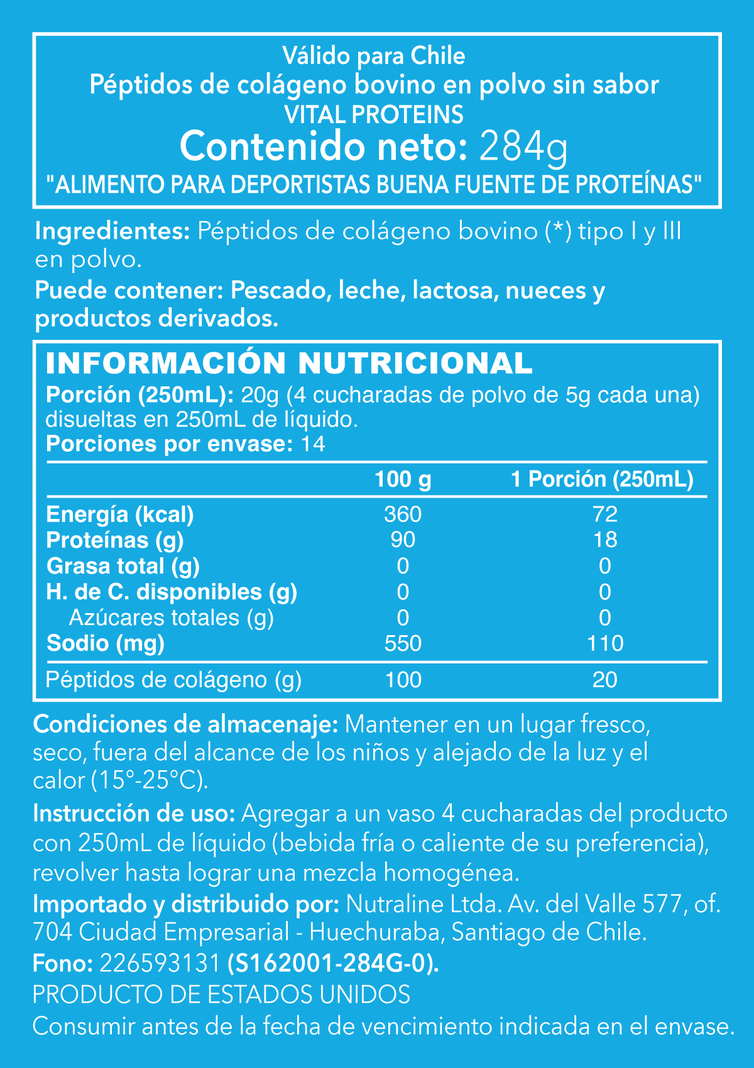 Válido para Chile
Péptidos de colágeno bovino en polvo sin sabor
VITAL PROTEINS
Contenido neto: 284g
"ALIMENTO PARA DEPORTISTAS BUENA FUENTE DE PROTEÍNAS"

Ingredientes: Péptidos de colágeno bovino (*) tipo I y III en polvo.

Puede contener: Pescado, leche, lactosa, nueces y productos derivados.

INFORMACIÓN NUTRICIONAL
Porción (250mL): 20g (4 cucharadas de polvo de 5g cada una) disueltas en 250mL de líquido.
Porciones por envase: 14

| | 100 g | 1 Porción (250mL) |
|---|---|---|
| Energía (kcal) | 360 | 72 |
| Proteínas (g) | 90 | 18 |
| Grasa total (g) | 0 | 0 |
| H. de C. disponibles (g) | 0 | 0 |
| Azúcares totales (g) | 0 | 0 |
| Sodio (mg) | 550 | 110 |
| Péptidos de colágeno (g) | 100 | 20 |

Condiciones de almacenaje: Mantener en un lugar fresco, seco, fuera del alcance de los niños y alejado de la luz y el calor (15°-25°C).

Instrucción de uso: Agregar a un vaso 4 cucharadas del producto con 250mL de líquido (bebida fría o caliente de su preferencia), revolver hasta lograr una mezcla homogénea.

Importado y distribuido por: Nutraline Ltda. Av. del Valle 577, of. 704 Ciudad Empresarial - Huechuraba, Santiago de Chile.

Fono: 226593131 (S162001-284G-0).

PRODUCTO DE ESTADOS UNIDOS

Consumir antes de la fecha de vencimiento indicada en el envase.